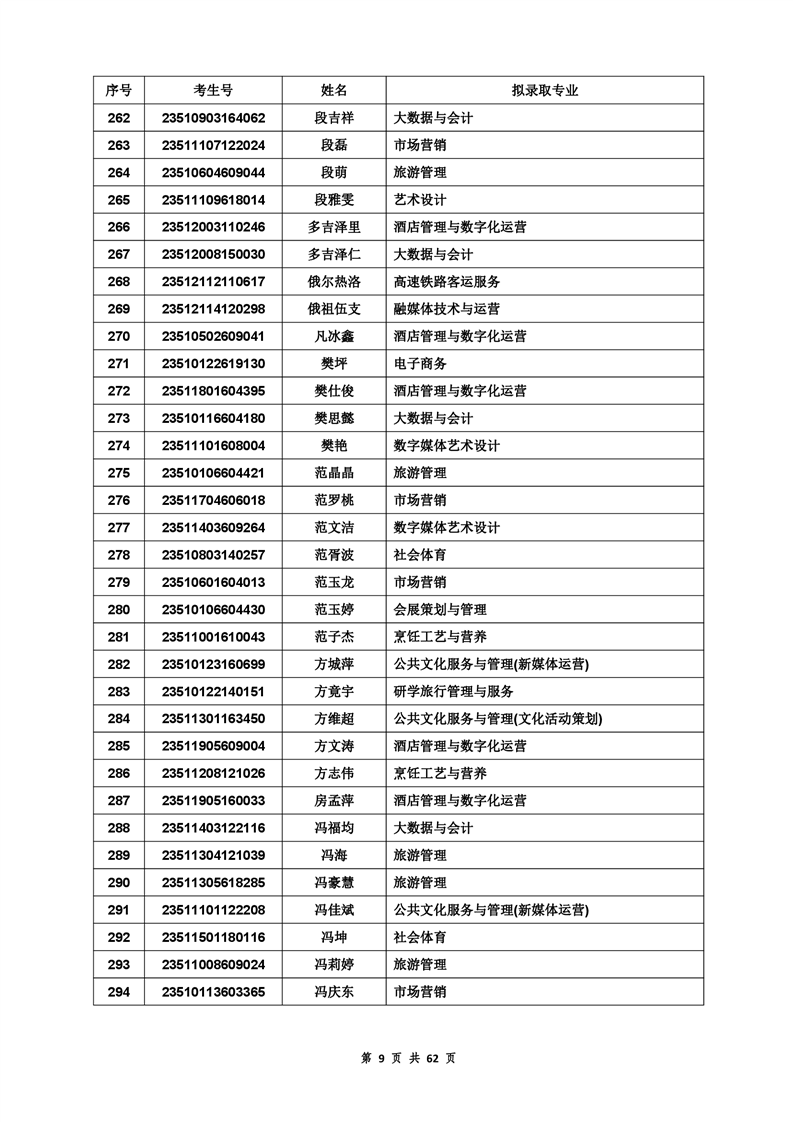 | 序号 | 考生号 | 姓名 | 拟录取专业 |
|---|---|---|---|
| 262 | 23510903164062 | 段吉祥 | 大数据与会计 |
| 263 | 23511107122024 | 段磊 | 市场营销 |
| 264 | 23510604609044 | 段萌 | 旅游管理 |
| 265 | 23511109618014 | 段雅雯 | 艺术设计 |
| 266 | 23512003110246 | 多吉泽里 | 酒店管理与数字化运营 |
| 267 | 23512008150030 | 多吉泽仁 | 大数据与会计 |
| 268 | 23512112110617 | 俄尔热洛 | 高速铁路客运服务 |
| 269 | 23512114120298 | 俄祖伍支 | 融媒体技术与运营 |
| 270 | 23510502609041 | 凡冰鑫 | 酒店管理与数字化运营 |
| 271 | 23510122619130 | 樊坪 | 电子商务 |
| 272 | 23511801604395 | 樊仕俊 | 酒店管理与数字化运营 |
| 273 | 23510116604180 | 樊思懿 | 大数据与会计 |
| 274 | 23511101608004 | 樊艳 | 数字媒体艺术设计 |
| 275 | 23510106604421 | 范晶晶 | 旅游管理 |
| 276 | 23511704606018 | 范罗桃 | 市场营销 |
| 277 | 23511403609264 | 范文洁 | 数字媒体艺术设计 |
| 278 | 23510803140257 | 范胥波 | 社会体育 |
| 279 | 23510601604013 | 范玉龙 | 市场营销 |
| 280 | 23510106604430 | 范玉婷 | 会展策划与管理 |
| 281 | 23511001610043 | 范子杰 | 烹饪工艺与营养 |
| 282 | 23510123160699 | 方城萍 | 公共文化服务与管理(新媒体运营) |
| 283 | 23510122140151 | 方竟宇 | 研学旅行管理与服务 |
| 284 | 23511301163450 | 方维超 | 公共文化服务与管理(文化活动策划) |
| 285 | 23511905609004 | 方文涛 | 酒店管理与数字化运营 |
| 286 | 23511208121026 | 方志伟 | 烹饪工艺与营养 |
| 287 | 23511905160033 | 房孟萍 | 酒店管理与数字化运营 |
| 288 | 23511403122116 | 冯福均 | 大数据与会计 |
| 289 | 23511304121039 | 冯海 | 旅游管理 |
| 290 | 23511305618285 | 冯豪慧 | 旅游管理 |
| 291 | 23511101122208 | 冯佳斌 | 公共文化服务与管理(新媒体运营) |
| 292 | 23511501180116 | 冯坤 | 社会体育 |
| 293 | 23511008609024 | 冯莉婷 | 旅游管理 |
| 294 | 23510113603365 | 冯庆东 | 市场营销 |

第 9 页 共 62 页